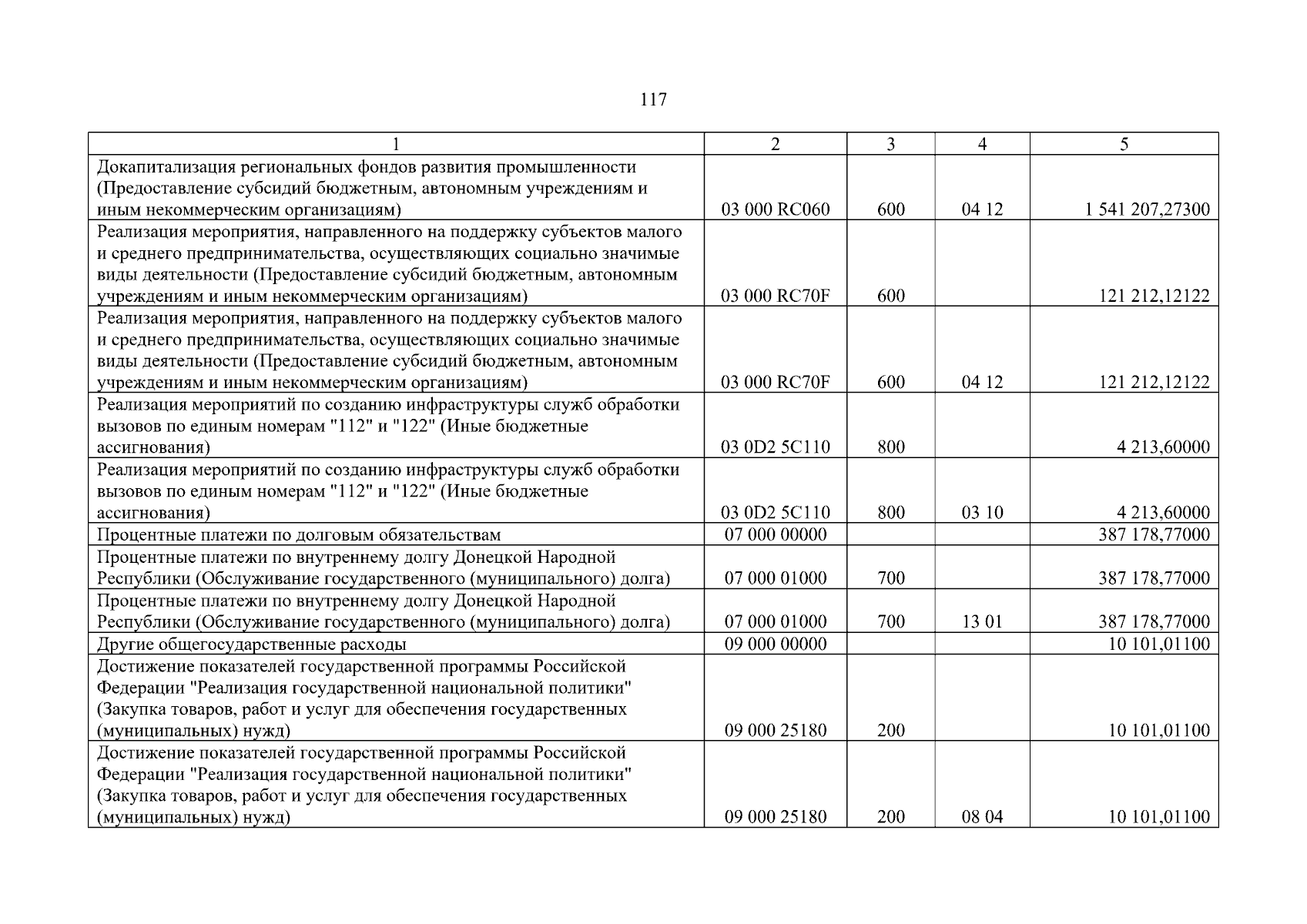 117

| 1 | 2 | 3 | 4 | 5 |
|---|---|---|---|---|
| Докапитализация региональных фондов развития промышленности (Предоставление субсидий бюджетным, автономным учреждениям и иным некоммерческим организациям) | 03 000 RC060 | 600 | 04 12 | 1 541 207,27300 |
| Реализация мероприятия, направленного на поддержку субъектов малого и среднего предпринимательства, осуществляющих социально значимые виды деятельности (Предоставление субсидий бюджетным, автономным учреждениям и иным некоммерческим организациям) | 03 000 RC70F | 600 | | 121 212,12122 |
| Реализация мероприятия, направленного на поддержку субъектов малого и среднего предпринимательства, осуществляющих социально значимые виды деятельности (Предоставление субсидий бюджетным, автономным учреждениям и иным некоммерческим организациям) | 03 000 RC70F | 600 | 04 12 | 121 212,12122 |
| Реализация мероприятий по созданию инфраструктуры служб обработки вызовов по единым номерам "112" и "122" (Иные бюджетные ассигнования) | 03 0D2 5C110 | 800 | | 4 213,60000 |
| Реализация мероприятий по созданию инфраструктуры служб обработки вызовов по единым номерам "112" и "122" (Иные бюджетные ассигнования) | 03 0D2 5C110 | 800 | 03 10 | 4 213,60000 |
| Процентные платежи по долговым обязательствам | 07 000 00000 | | | 387 178,77000 |
| Процентные платежи по внутреннему долгу Донецкой Народной Республики (Обслуживание государственного (муниципального) долга) | 07 000 01000 | 700 | | 387 178,77000 |
| Процентные платежи по внутреннему долгу Донецкой Народной Республики (Обслуживание государственного (муниципального) долга) | 07 000 01000 | 700 | 13 01 | 387 178,77000 |
| Другие общегосударственные расходы | 09 000 00000 | | | 10 101,01100 |
| Достижение показателей государственной программы Российской Федерации "Реализация государственной национальной политики" (Закупка товаров, работ и услуг для обеспечения государственных (муниципальных) нужд) | 09 000 25180 | 200 | | 10 101,01100 |
| Достижение показателей государственной программы Российской Федерации "Реализация государственной национальной политики" (Закупка товаров, работ и услуг для обеспечения государственных (муниципальных) нужд) | 09 000 25180 | 200 | 08 04 | 10 101,01100 |